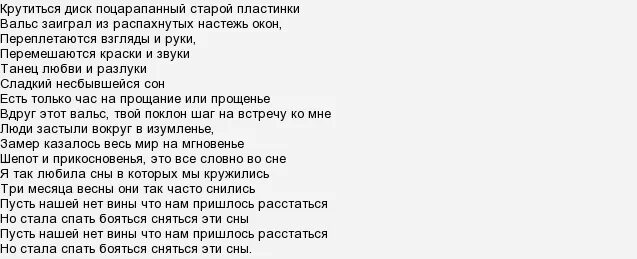 Крутиться диск поцарапанный старой пластинки
Вальс заиграл из распахнутых настежь окон,
Переплетаются взгляды и руки,
Перемешаются краски и звуки
Танец любви и разлуки
Сладкий несбывшейся сон
Есть только час на прощание или прощенье
Вдруг этот вальс, твой поклон шаг на встречу ко мне
Люди застыли вокруг в изумленье,
Замер казалось весь мир на мгновенье
Шепот и прикосновенья, это все словно во сне
Я так любила сны в которых мы кружились
Три месяца весны они так часто снились
Пусть нашей нет вины что нам пришлось расстаться
Но стала спать бояться сняться эти сны
Пусть нашей нет вины что нам пришлось расстаться
Но стала спать бояться сняться эти сны.